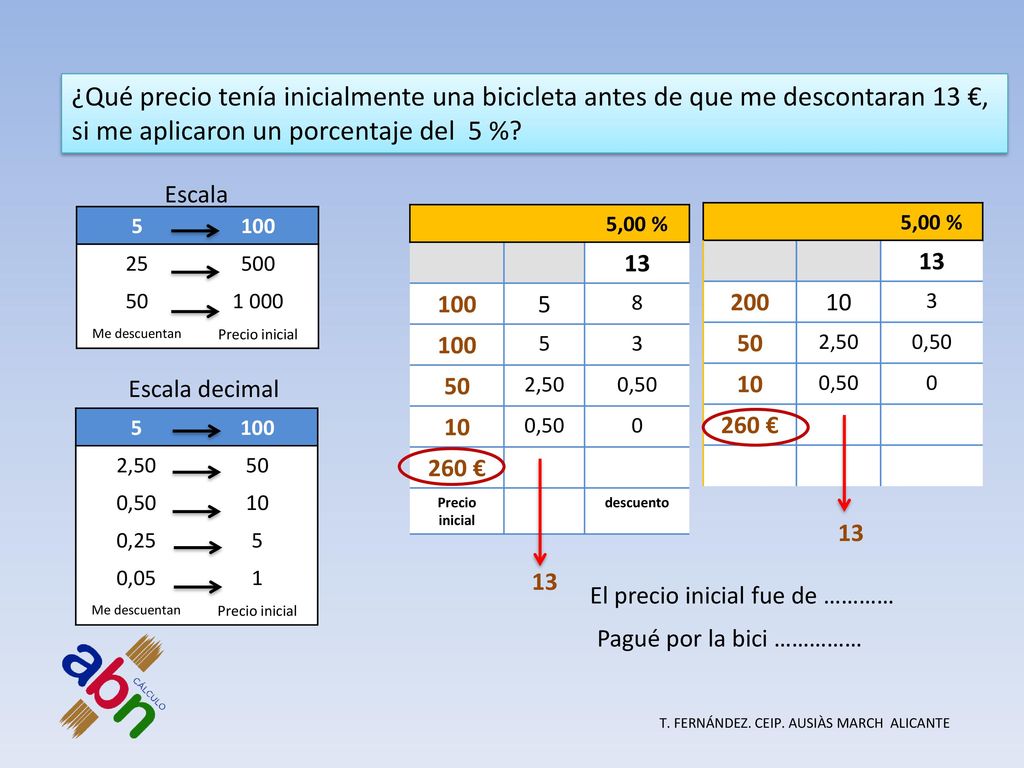 ¿Qué precio tenía inicialmente una bicicleta antes de que me descontaran 13 €, si me aplicaron un porcentaje del 5 %?

Escala

| 5 | 100 |
|---|---|
| 25 | 500 |
| 50 | 1 000 |
| Me descuentan | Precio inicial |

Escala decimal

| 5 | 100 |
|---|---|
| 2,50 | 50 |
| 0,50 | 10 |
| 0,25 | 5 |
| 0,05 | 1 |
| Me descuentan | Precio inicial |

| | | 5,00 % |
|---|---|---|
| | | 13 |
| 100 | 5 | 8 |
| 100 | 5 | 3 |
| 50 | 2,50 | 0,50 |
| 10 | 0,50 | 0 |
| 260 € | | |
| Precio inicial | | descuento |

13

| | | 5,00 % |
|---|---|---|
| | | 13 |
| 200 | 10 | 3 |
| 50 | 2,50 | 0,50 |
| 10 | 0,50 | 0 |
| 260 € | | |
| | | |

13

El precio inicial fue de …………

Pagué por la bici ……………

abn CÁLCULO

T. FERNÁNDEZ. CEIP. AUSIÀS MARCH ALICANTE